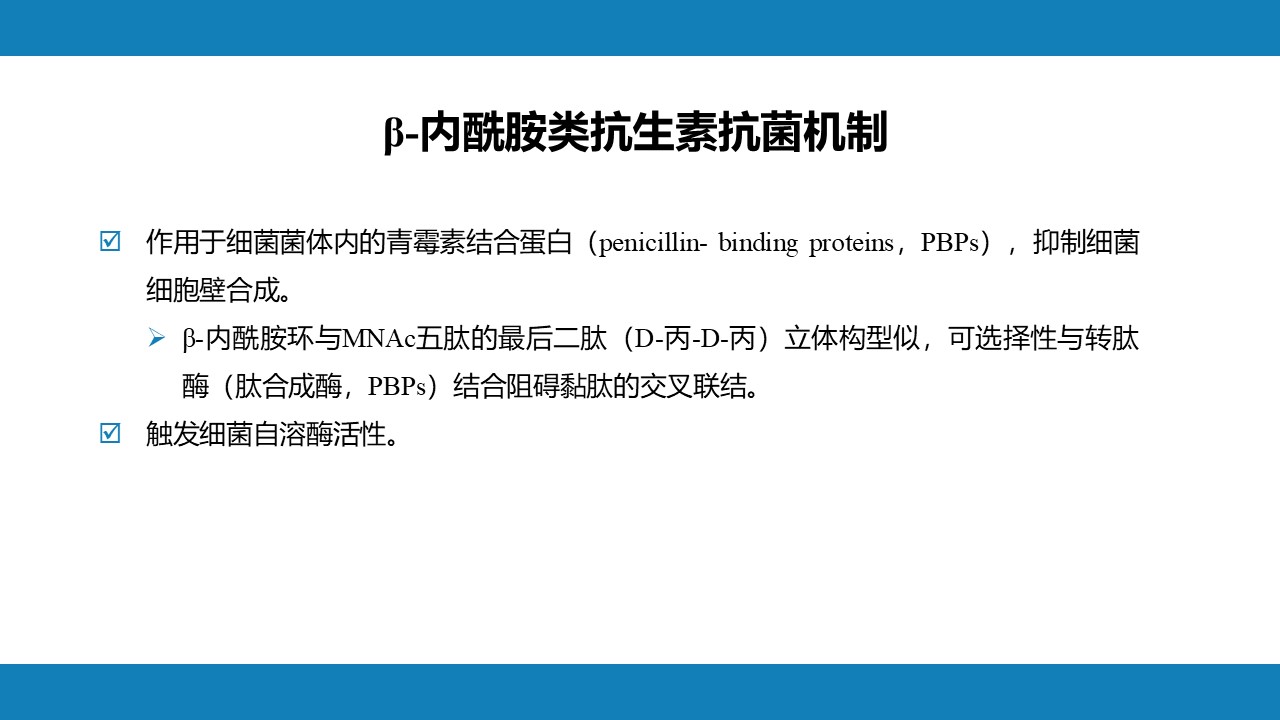 β-内酰胺类抗生素抗菌机制

☑ 作用于细菌菌体内的青霉素结合蛋白（penicillin- binding proteins，PBPs），抑制细菌细胞壁合成。

➢ β-内酰胺环与MNAc五肽的最后二肽（D-丙-D-丙）立体构型似，可选择性与转肽酶（肽合成酶，PBPs）结合阻碍黏肽的交叉联结。

☑ 触发细菌自溶酶活性。